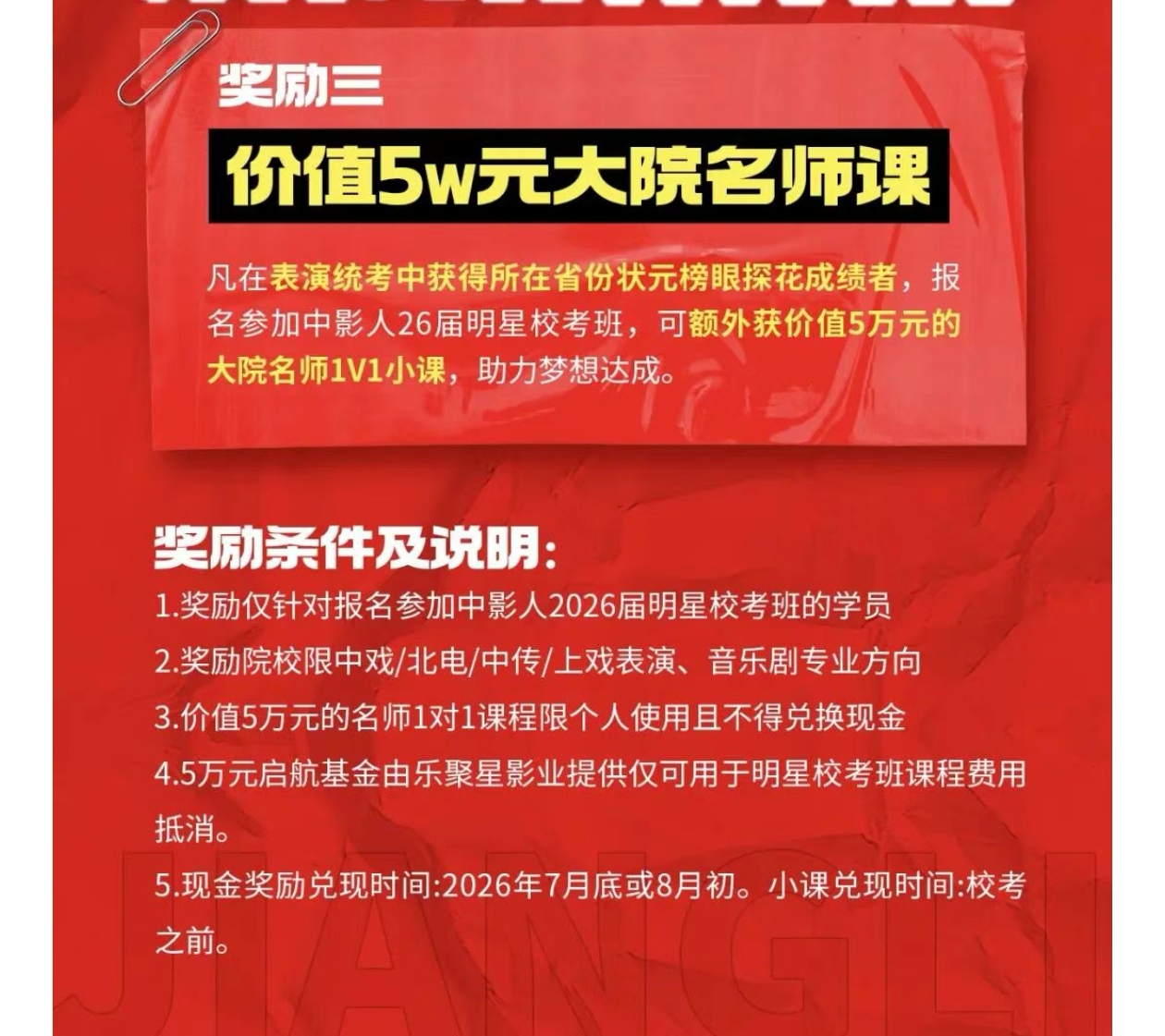 奖励三

价值5w元大院名师课

凡在表演统考中获得所在省份状元榜眼探花成绩者，报名参加中影人26届明星校考班，可额外获价值5万元的大院名师1V1小课，助力梦想达成。

奖励条件及说明：

1.奖励仅针对报名参加中影人2026届明星校考班的学员

2.奖励院校限中戏/北电/中传/上戏表演、音乐剧专业方向

3.价值5万元的名师1对1课程限个人使用且不得兑换现金

4.5万元启航基金由乐聚星影业提供仅可用于明星校考班课程费用抵消。

5.现金奖励兑现时间:2026年7月底或8月初。小课兑现时间:校考之前。

JIANGLI